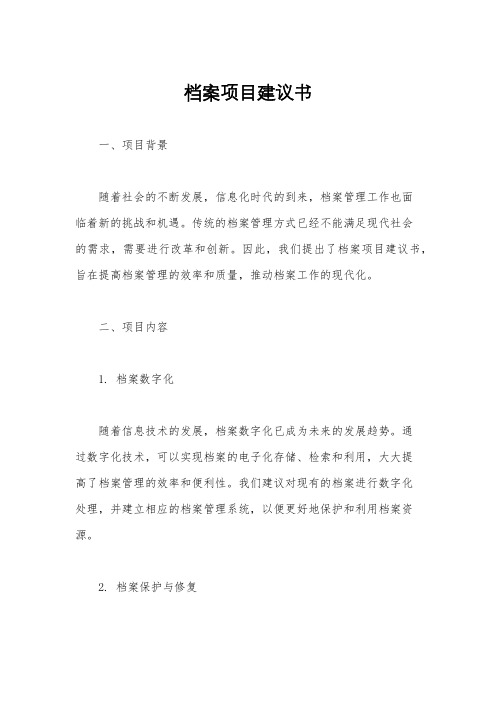 档案项目建议书

一、项目背景

随着社会的不断发展，信息化时代的到来，档案管理工作也面临着新的挑战和机遇。传统的档案管理方式已经不能满足现代社会的需求，需要进行改革和创新。因此，我们提出了档案项目建议书，旨在提高档案管理的效率和质量，推动档案工作的现代化。

二、项目内容

1. 档案数字化

随着信息技术的发展，档案数字化已成为未来的发展趋势。通过数字化技术，可以实现档案的电子化存储、检索和利用，大大提高了档案管理的效率和便利性。我们建议对现有的档案进行数字化处理，并建立相应的档案管理系统，以便更好地保护和利用档案资源。

2. 档案保护与修复